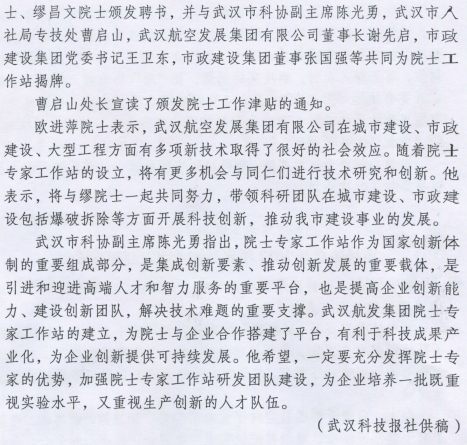 士、缪昌文院士颁发聘书，并与武汉市科协副主席陈光勇，武汉市人社局专技处曹启山，武汉航空发展集团有限公司董事长谢先启，市政建设集团党委书记王卫东，市政建设集团董事张国强等共同为院士工作站揭牌。

曹启山处长宣读了颁发院士工作津贴的通知。

欧进萍院士表示，武汉航空发展集团有限公司在城市建设、市政建设、大型工程方面有多项新技术取得了很好的社会效应。随着院士专家工作站的设立，将有更多机会与同仁们进行技术研究和创新。他表示，将与缪院士一起共同努力，带领科研团队在城市建设、市政建设包括爆破拆除等方面开展科技创新，推动我市建设事业的发展。

武汉市科协副主席陈光勇指出，院士专家工作站作为国家创新体制的重要组成部分，是集成创新要素、推动创新发展的重要载体，是引进和迎进高端人才和智力服务的重要平台，也是提高企业创新能力、建设创新团队，解决技术难题的重要支撑。武汉航发集团院士专家工作站的建立，为院士与企业合作搭建了平台，有利于科技成果产业化，为企业创新提供可持续发展。他希望，一定要充分发挥院士专家的优势，加强院士专家工作站研发团队建设，为企业培养一批既重视实验水平，又重视生产创新的人才队伍。

（武汉科技报社供稿）